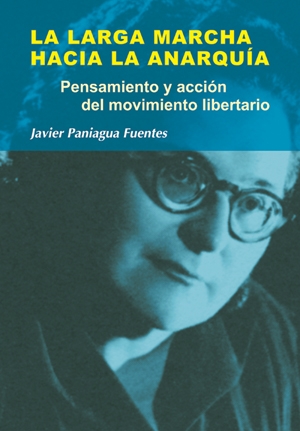 LA LARGA MARCHA HACIA LA ANARQUÍA

Pensamiento y acción del movimiento libertario

Javier Paniagua Fuentes